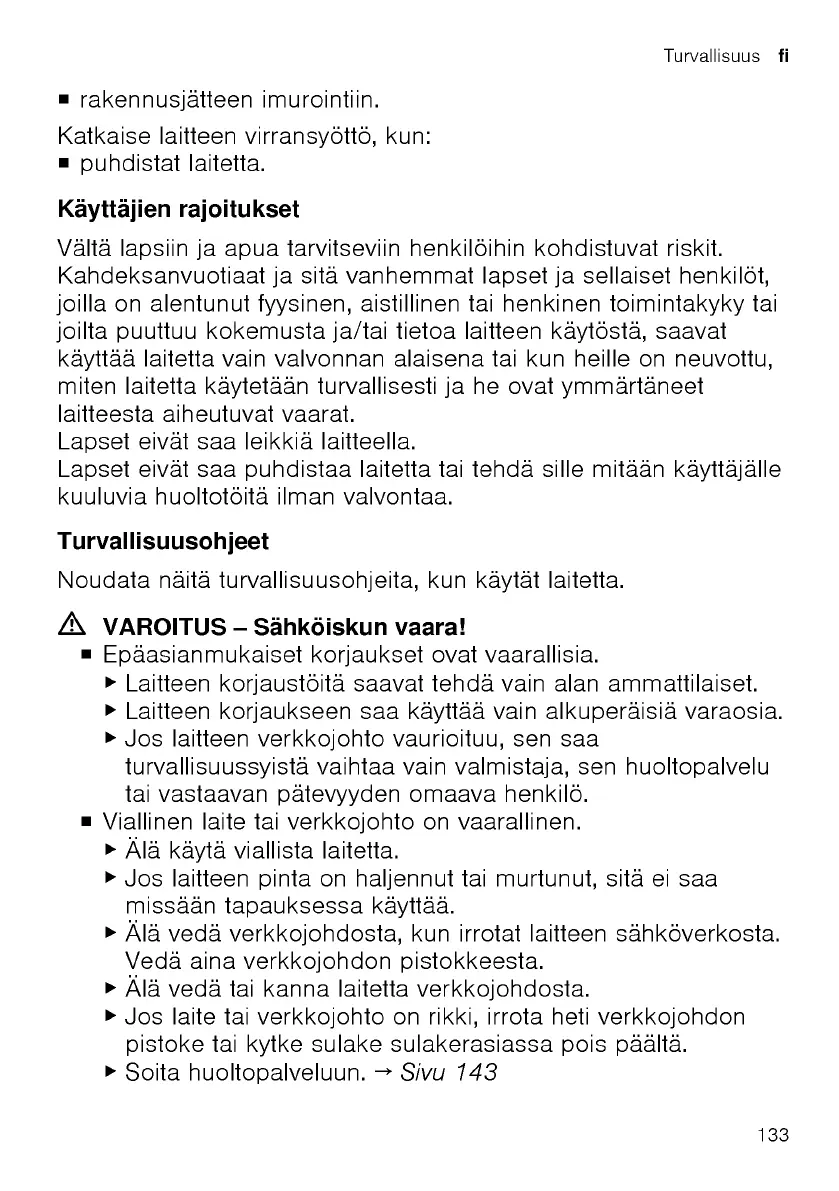 Turvallisuus fi

■ rakennusjätteen imurointiin.

Katkaise laitteen virransyöttö, kun:
■ puhdistat laitetta.

Käyttäjien rajoitukset

Vältä lapsiin ja apua tarvitseviin henkilöihin kohdistuvat riskit. Kahdeksanvuotiaat ja sitä vanhemmat lapset ja sellaiset henkilöt, joilla on alentunut fyysinen, aistillinen tai henkinen toimintakyky tai joilta puuttuu kokemusta ja/tai tietoa laitteen käytöstä, saavat käyttää laitetta vain valvonnan alaisena tai kun heille on neuvottu, miten laitetta käytetään turvallisesti ja he ovat ymmärtäneet laitteesta aiheutuvat vaarat.
Lapset eivät saa leikkiä laitteella.
Lapset eivät saa puhdistaa laitetta tai tehdä sille mitään käyttäjälle kuuluvia huoltotöitä ilman valvontaa.

Turvallisuusohjeet

Noudata näitä turvallisuusohjeita, kun käytät laitetta.

⚠ VAROITUS – Sähköiskun vaara!
■ Epäasianmukaiset korjaukset ovat vaarallisia.
▶ Laitteen korjaustöitä saavat tehdä vain alan ammattilaiset.
▶ Laitteen korjaukseen saa käyttää vain alkuperäisiä varaosia.
▶ Jos laitteen verkkojohto vaurioituu, sen saa turvallisuussyistä vaihtaa vain valmistaja, sen huoltopalvelu tai vastaavan pätevyyden omaava henkilö.
■ Viallinen laite tai verkkojohto on vaarallinen.
▶ Älä käytä viallista laitetta.
▶ Jos laitteen pinta on haljennut tai murtunut, sitä ei saa missään tapauksessa käyttää.
▶ Älä vedä verkkojohdosta, kun irrotat laitteen sähköverkosta. Vedä aina verkkojohdon pistokkeesta.
▶ Älä vedä tai kanna laitetta verkkojohdosta.
▶ Jos laite tai verkkojohto on rikki, irrota heti verkkojohdon pistoke tai kytke sulake sulakerasiassa pois päältä.
▶ Soita huoltopalveluun. → Sivu 143

133